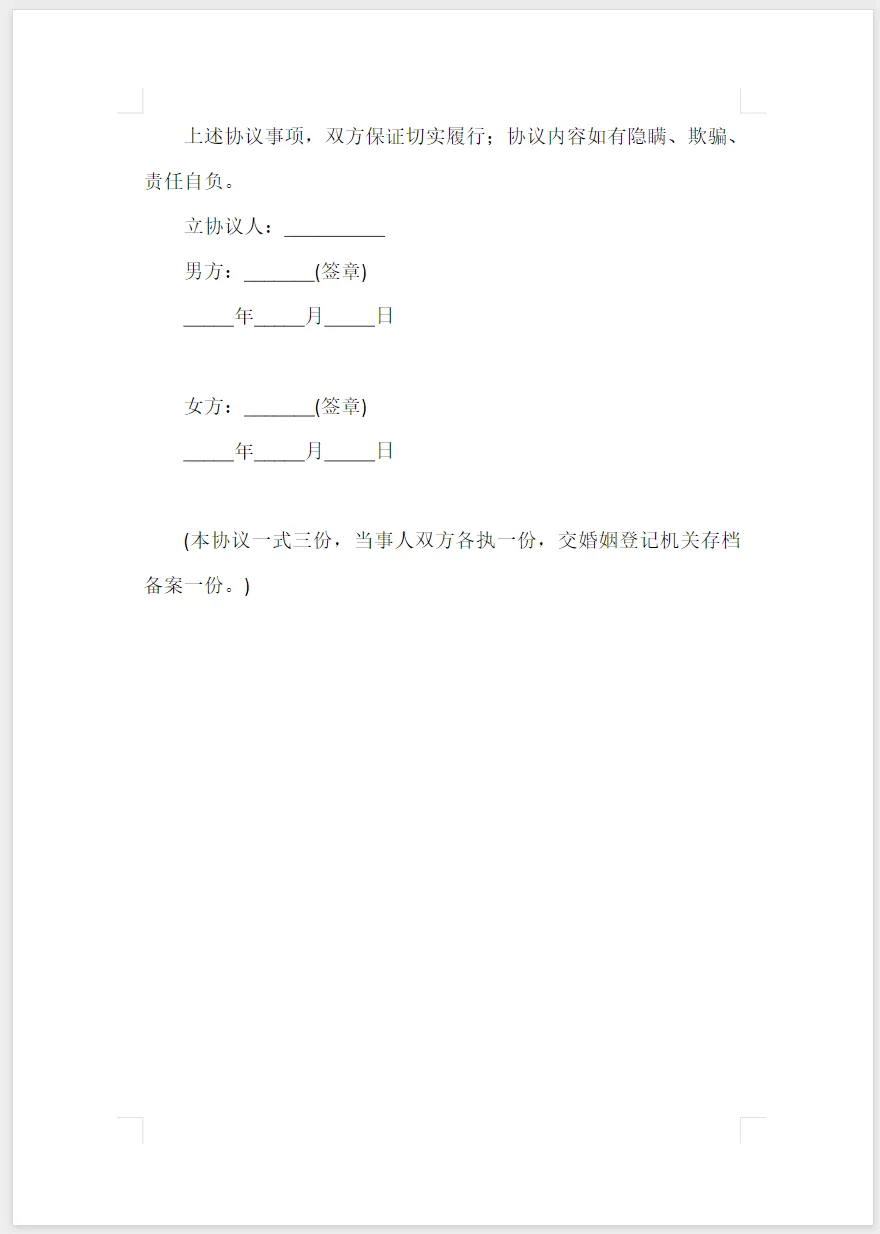 上述协议事项，双方保证切实履行；协议内容如有隐瞒、欺骗、责任自负。

立协议人：____

男方：____(签章)

____年____月____日

女方：____(签章)

____年____月____日

(本协议一式三份，当事人双方各执一份，交婚姻登记机关存档备案一份。)